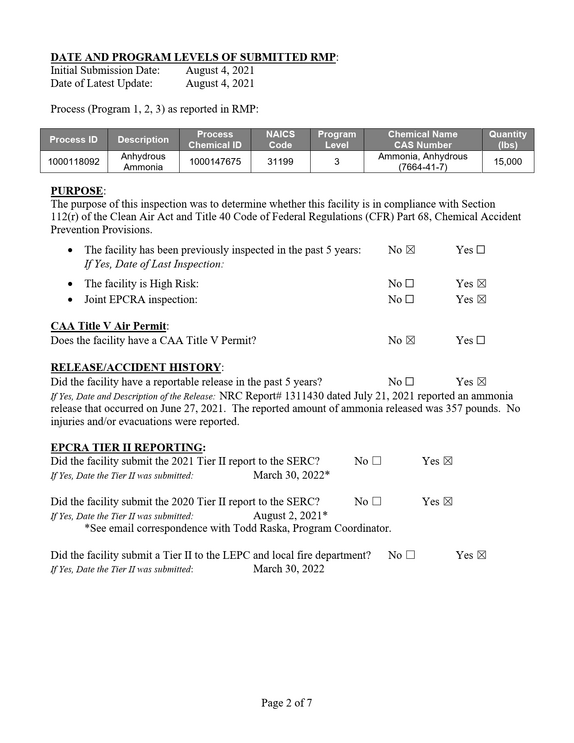 DATE AND PROGRAM LEVELS OF SUBMITTED RMP:
Initial Submission Date: August 4, 2021
Date of Latest Update: August 4, 2021

Process (Program 1, 2, 3) as reported in RMP:

| Process ID | Description | Process Chemical ID | NAICS Code | Program Level | Chemical Name CAS Number | Quantity (lbs) |
|---|---|---|---|---|---|---|
| 1000118092 | Anhydrous Ammonia | 1000147675 | 31199 | 3 | Ammonia, Anhydrous (7664-41-7) | 15,000 |

PURPOSE:
The purpose of this inspection was to determine whether this facility is in compliance with Section 112(r) of the Clean Air Act and Title 40 Code of Federal Regulations (CFR) Part 68, Chemical Accident Prevention Provisions.

• The facility has been previously inspected in the past 5 years: No ☑ Yes ☐
If Yes, Date of Last Inspection:
• The facility is High Risk: No ☐ Yes ☑
• Joint EPCRA inspection: No ☐ Yes ☑

CAA Title V Air Permit:
Does the facility have a CAA Title V Permit? No ☑ Yes ☐

RELEASE/ACCIDENT HISTORY:
Did the facility have a reportable release in the past 5 years? No ☐ Yes ☑
If Yes, Date and Description of the Release: NRC Report# 1311430 dated July 21, 2021 reported an ammonia release that occurred on June 27, 2021. The reported amount of ammonia released was 357 pounds. No injuries and/or evacuations were reported.

EPCRA TIER II REPORTING:
Did the facility submit the 2021 Tier II report to the SERC? No ☐ Yes ☑
If Yes, Date the Tier II was submitted: March 30, 2022*

Did the facility submit the 2020 Tier II report to the SERC? No ☐ Yes ☑
If Yes, Date the Tier II was submitted: August 2, 2021*
*See email correspondence with Todd Raska, Program Coordinator.

Did the facility submit a Tier II to the LEPC and local fire department? No ☐ Yes ☑
If Yes, Date the Tier II was submitted: March 30, 2022

Page 2 of 7